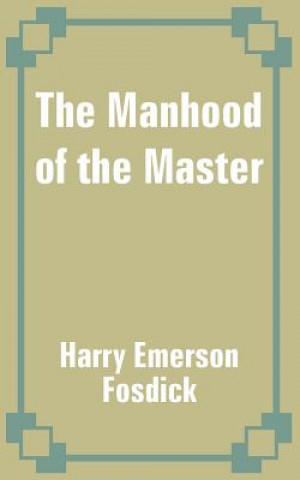 The Manhood of the Master

Harry Emerson Fosdick